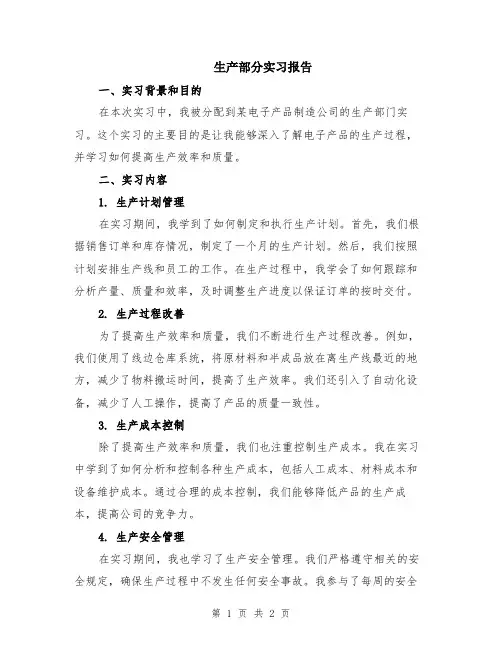 生产部分实习报告

一、实习背景和目的

在本次实习中，我被分配到某电子产品制造公司的生产部门实习。这个实习的主要目的是让我能够深入了解电子产品的生产过程，并学习如何提高生产效率和质量。

二、实习内容

1. 生产计划管理

在实习期间，我学到了如何制定和执行生产计划。首先，我们根据销售订单和库存情况，制定了一个月的生产计划。然后，我们按照计划安排生产线和员工的工作。在生产过程中，我学会了如何跟踪和分析产量、质量和效率，及时调整生产进度以保证订单的按时交付。

2. 生产过程改善

为了提高生产效率和质量，我们不断进行生产过程改善。例如，我们使用了线边仓库系统，将原材料和半成品放在离生产线最近的地方，减少了物料搬运时间，提高了生产效率。我们还引入了自动化设备，减少了人工操作，提高了产品的质量一致性。

3. 生产成本控制

除了提高生产效率和质量，我们也注重控制生产成本。我在实习中学到了如何分析和控制各种生产成本，包括人工成本、材料成本和设备维护成本。通过合理的成本控制，我们能够降低产品的生产成本，提高公司的竞争力。

4. 生产安全管理

在实习期间，我也学习了生产安全管理。我们严格遵守相关的安全规定，确保生产过程中不发生任何安全事故。我参与了每周的安全

第 1 页 共 2 页